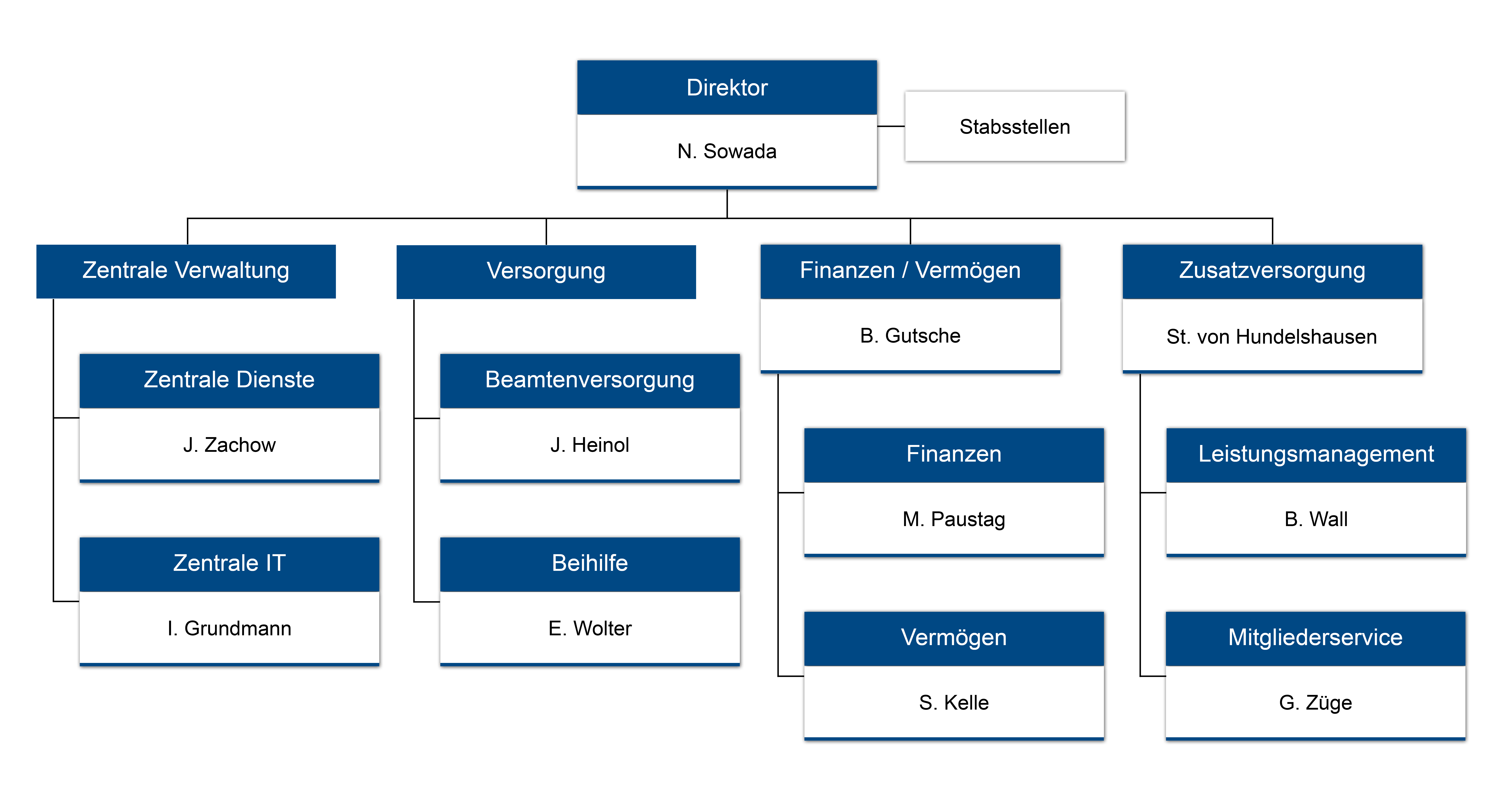 Direktor
N. Sowada

Stabsstellen

Zentrale Verwaltung

Zentrale Dienste
J. Zachow

Zentrale IT
I. Grundmann

Versorgung

Beamtenversorgung
J. Heinol

Beihilfe
E. Wolter

Finanzen / Vermögen
B. Gutsche

Finanzen
M. Paustag

Vermögen
S. Kelle

Zusatzversorgung
St. von Hundelshausen

Leistungsmanagement
B. Wall

Mitgliederservice
G. Züge